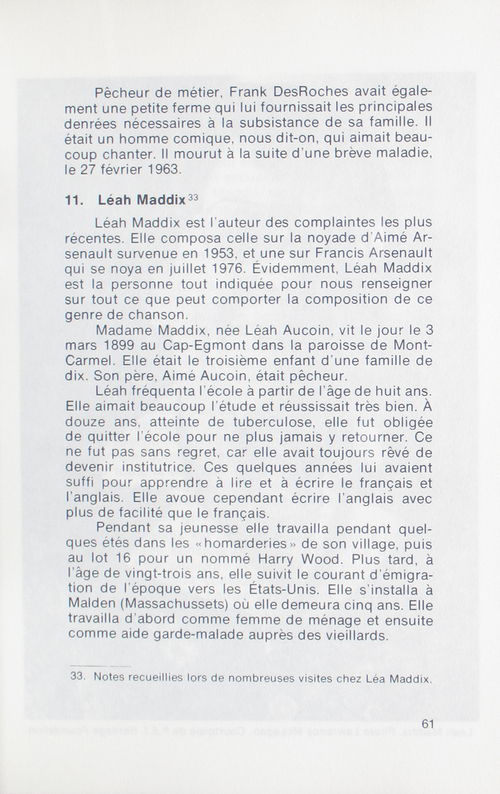 Pêcheur de métier, Frank DesRoches avait également une petite ferme qui lui fournissait les principales denrées nécessaires à la subsistance de sa famille. Il était un homme comique, nous dit-on, qui aimait beaucoup chanter. Il mourut à la suite d'une brève maladie, le 27 février 1963.

11. Léah Maddix$^{33}$

Léah Maddix est l'auteur des complaintes les plus récentes. Elle composa celle sur la noyade d'Aimé Arsenault survenue en 1953, et une sur Francis Arsenault qui se noya en juillet 1976. Évidemment, Léah Maddix est la personne tout indiquée pour nous renseigner sur tout ce que peut comporter la composition de ce genre de chanson.

Madame Maddix, née Léah Aucoin, vit le jour le 3 mars 1899 au Cap-Egmont dans la paroisse de Mont-Carmel. Elle était le troisième enfant d'une famille de dix. Son père, Aimé Aucoin, était pêcheur.

Léah fréquenta l'école à partir de l'âge de huit ans. Elle aimait beaucoup l'étude et réussissait très bien. À douze ans, atteinte de tuberculose, elle fut obligée de quitter l'école pour ne plus jamais y retourner. Ce ne fut pas sans regret, car elle avait toujours rêvé de devenir institutrice. Ces quelques années lui avaient suffi pour apprendre à lire et à écrire le français et l'anglais. Elle avoue cependant écrire l'anglais avec plus de facilité que le français.

Pendant sa jeunesse elle travailla pendant quelques étés dans les «homarderies» de son village, puis au lot 16 pour un nommé Harry Wood. Plus tard, à l'âge de vingt-trois ans, elle suivit le courant d'émigration de l'époque vers les États-Unis. Elle s'installa à Malden (Massachussets) où elle demeura cinq ans. Elle travailla d'abord comme femme de ménage et ensuite comme aide garde-malade auprès des vieillards.

33. Notes recueillies lors de nombreuses visites chez Léa Maddix.

61